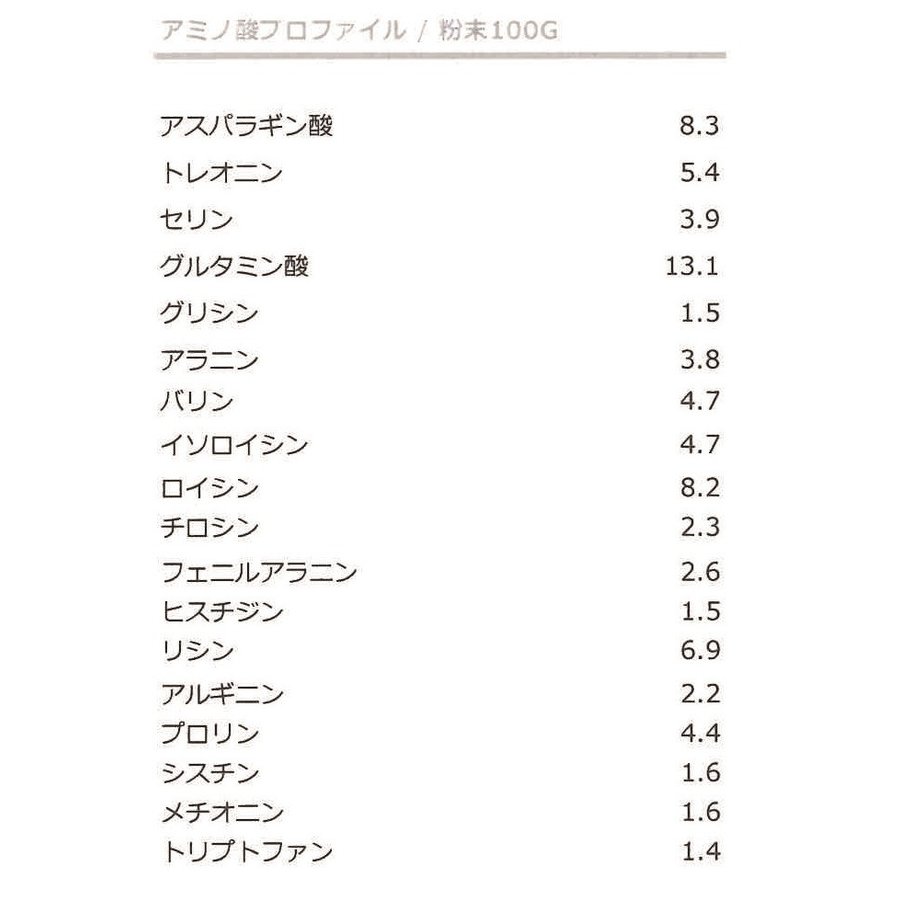 アミノ酸プロファイル / 粉末100G

| | |
|---|---|
| アスパラギン酸 | 8.3 |
| トレオニン | 5.4 |
| セリン | 3.9 |
| グルタミン酸 | 13.1 |
| グリシン | 1.5 |
| アラニン | 3.8 |
| バリン | 4.7 |
| イソロイシン | 4.7 |
| ロイシン | 8.2 |
| チロシン | 2.3 |
| フェニルアラニン | 2.6 |
| ヒスチジン | 1.5 |
| リシン | 6.9 |
| アルギニン | 2.2 |
| プロリン | 4.4 |
| シスチン | 1.6 |
| メチオニン | 1.6 |
| トリプトファン | 1.4 |